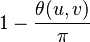 $1 - \frac{\theta(u, v)}{\pi}$